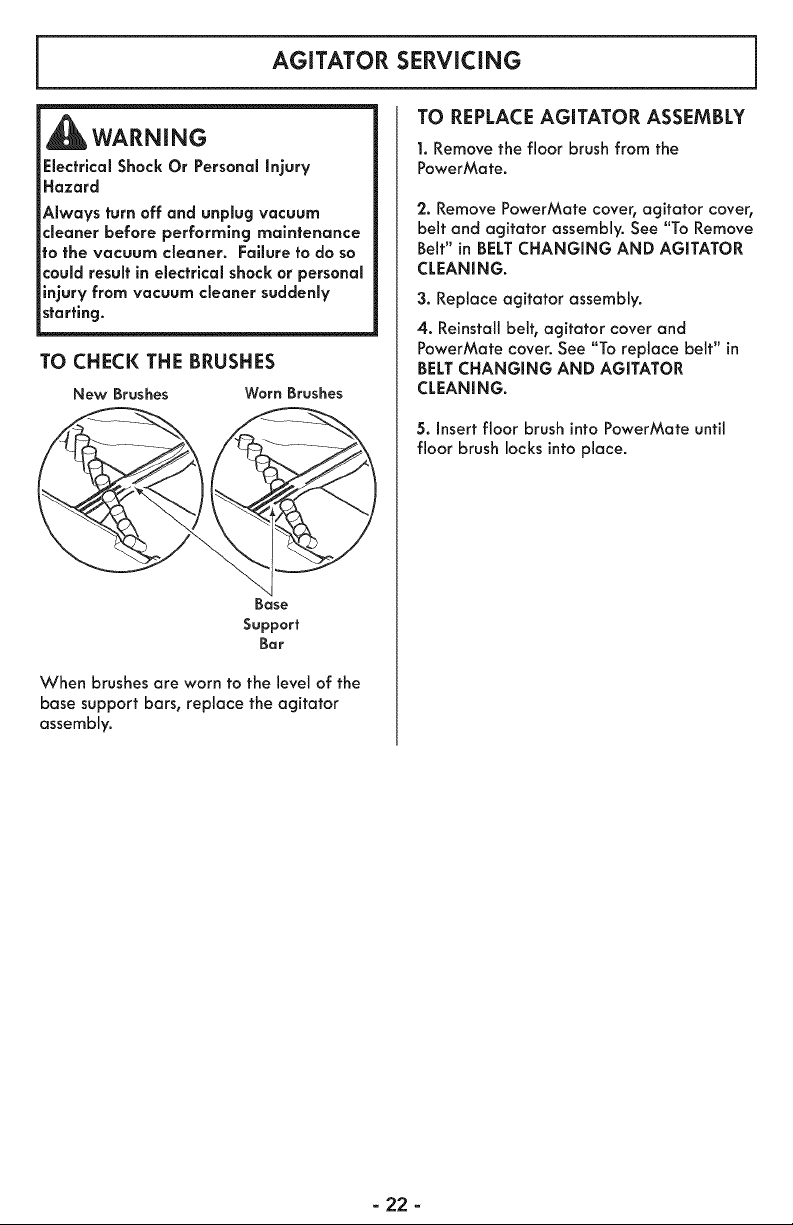 AGITATOR SERVICING

WARNING

Electrical Shock Or Personal Injury Hazard

Always turn off and unplug vacuum cleaner before performing maintenance to the vacuum cleaner. Failure to do so could result in electrical shock or personal injury from vacuum cleaner suddenly starting.

TO CHECK THE BRUSHES

New Brushes

Worn Brushes

Base Support Bar

When brushes are worn to the level of the base support bars, replace the agitator assembly.

TO REPLACE AGITATOR ASSEMBLY

1. Remove the floor brush from the PowerMate.

2. Remove PowerMate cover, agitator cover, belt and agitator assembly. See "To Remove Belt" in BELT CHANGING AND AGITATOR CLEANING.

3. Replace agitator assembly.

4. Reinstall belt, agitator cover and PowerMate cover. See "To replace belt" in BELT CHANGING AND AGITATOR CLEANING.

5. Insert floor brush into PowerMate until floor brush locks into place.

- 22 -